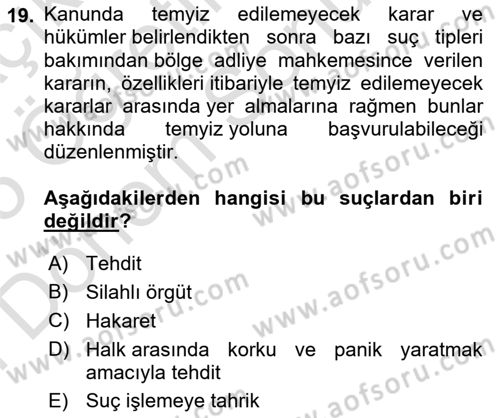 19. Kanunda temyiz edilemeyecek karar ve hükümler belirlendikten sonra bazı suç tipleri bakımından bölge adliye mahkemesince verilen kararın, özellikleri itibariyle temyiz edilemeyecek kararlar arasında yer almalarına rağmen bunlar hakkında temyiz yoluna başvurulabileceği düzenlenmiştir.

Aşağıdakilerden hangisi bu suçlardan biri değildir?

A) Tehdit
B) Silahlı örgüt
C) Hakaret
D) Halk arasında korku ve panik yaratmak amacıyla tehdit
E) Suç işlemeye tahrik

www.aofsoru.com